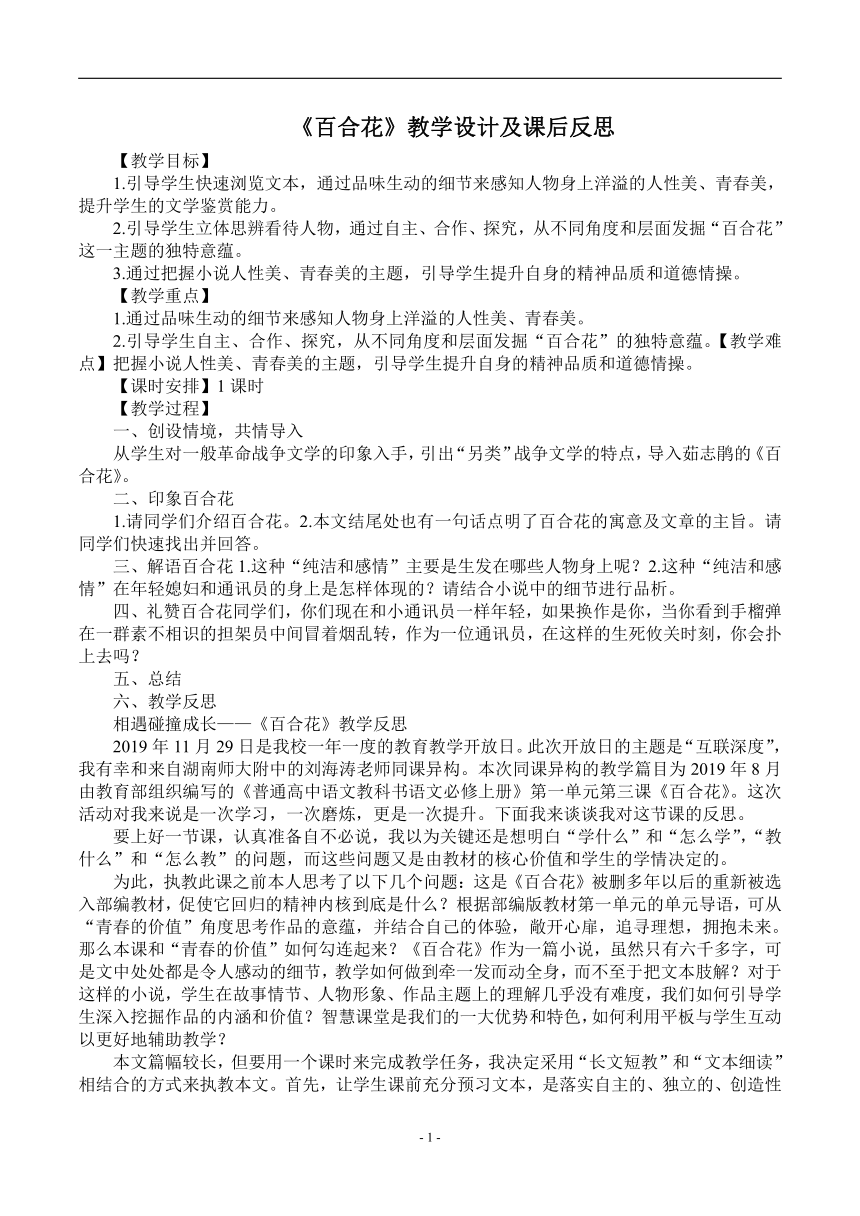 《百合花》教学设计及课后反思

【教学目标】

1.引导学生快速浏览文本，通过品味生动的细节来感知人物身上洋溢的人性美、青春美，提升学生的文学鉴赏能力。

2.引导学生立体思辨看待人物，通过自主、合作、探究，从不同角度和层面发掘“百合花”这一主题的独特意蕴。

3.通过把握小说人性美、青春美的主题，引导学生提升自身的精神品质和道德情操。

【教学重点】

1.通过品味生动的细节来感知人物身上洋溢的人性美、青春美。

2.引导学生自主、合作、探究，从不同角度和层面发掘“百合花”的独特意蕴。【教学难点】把握小说人性美、青春美的主题，引导学生提升自身的精神品质和道德情操。

【课时安排】1 课时

【教学过程】

一、创设情境，共情导入

从学生对一般革命战争文学的印象入手，引出“另类”战争文学的特点，导入茹志鹃的《百合花》。

二、印象百合花

1.请同学们介绍百合花。2.本文结尾处也有一句话点明了百合花的寓意及文章的主旨。请同学们快速找出并回答。

三、解语百合花 1.这种“纯洁和感情”主要是生发在哪些人物身上呢？2.这种“纯洁和感情”在年轻媳妇和通讯员的身上是怎样体现的？请结合小说中的细节进行品析。

四、礼赞百合花同学们，你们现在和小通讯员一样年轻，如果换作是你，当你看到手榴弹在一群素不相识的担架员中间冒着烟乱转，作为一位通讯员，在这样的生死攸关时刻，你会扑上去吗？

五、总结

六、教学反思

相遇碰撞成长——《百合花》教学反思

2019 年 11 月 29 日是我校一年一度的教育教学开放日。此次开放日的主题是“互联深度”，我有幸和来自湖南师大附中的刘海涛老师同课异构。本次同课异构的教学篇目为 2019 年 8 月由教育部组织编写的《普通高中语文教科书语文必修上册》第一单元第三课《百合花》。这次活动对我来说是一次学习，一次磨炼，更是一次提升。下面我来谈谈我对这节课的反思。

要上好一节课，认真准备自不必说，我以为关键还是想明白“学什么”和“怎么学”，“教什么”和“怎么教”的问题，而这些问题又是由教材的核心价值和学生的学情决定的。

为此，执教此课之前本人思考了以下几个问题：这是《百合花》被删多年以后的重新被选入部编教材，促使它回归的精神内核到底是什么？根据部编版教材第一单元的单元导语，可从“青春的价值”角度思考作品的意蕴，并结合自己的体验，敞开心扉，追寻理想，拥抱未来。那么本课和“青春的价值”如何勾连起来？《百合花》作为一篇小说，虽然只有六千多字，可是文中处处都是令人感动的细节，教学如何做到牵一发而动全身，而不至于把文本肢解？对于这样的小说，学生在故事情节、人物形象、作品主题上的理解几乎没有难度，我们如何引导学生深入挖掘作品的内涵和价值？智慧课堂是我们的一大优势和特色，如何利用平板与学生互动以更好地辅助教学？

本文篇幅较长，但要用一个课时来完成教学任务，我决定采用“长文短教”和“文本细读”相结合的方式来执教本文。首先，让学生课前充分预习文本，是落实自主的、独立的、创造性

- 1 -